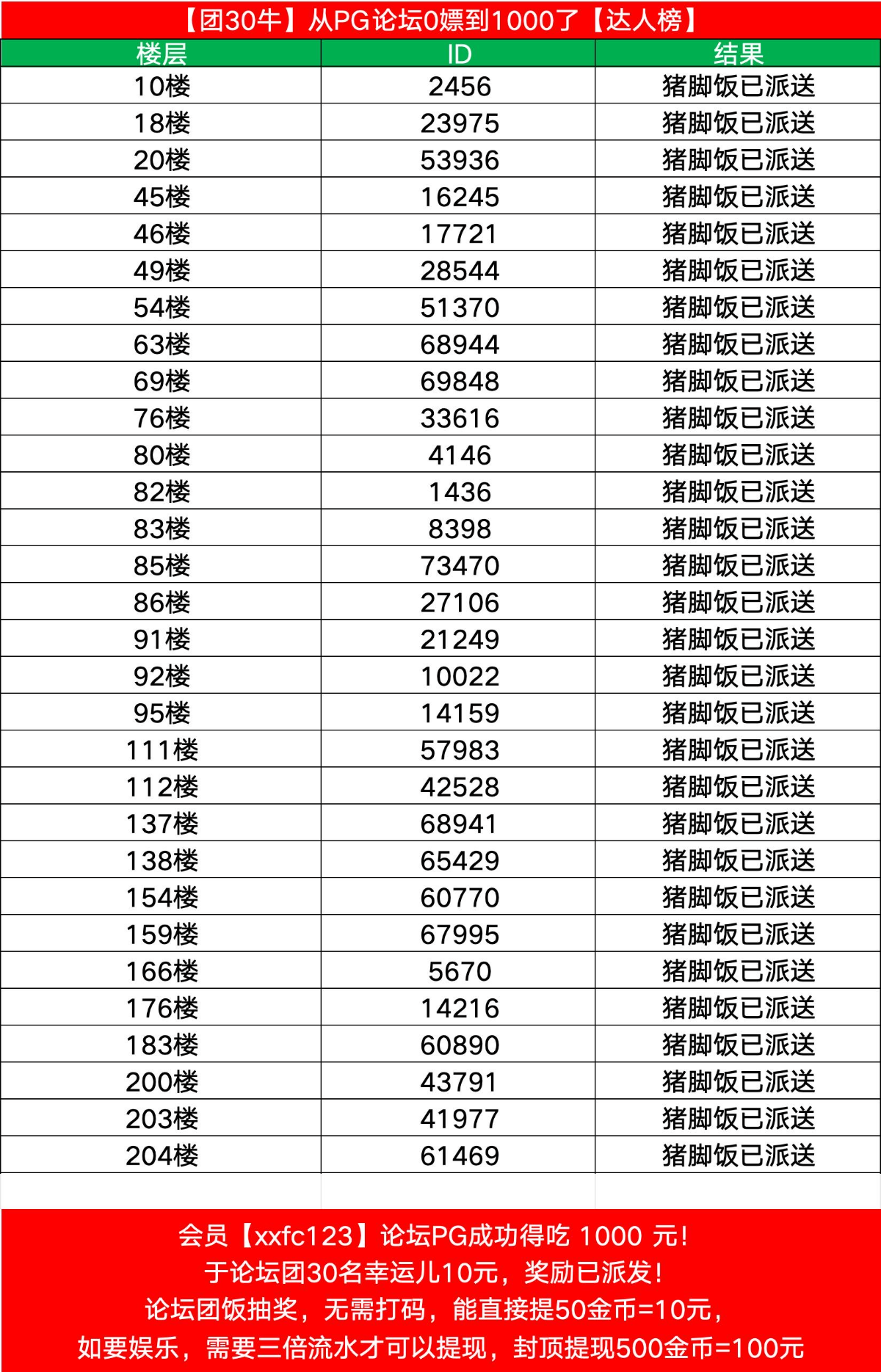 【团30牛】从PG论坛0嫖到1000了【达人榜】

| 楼层 | ID | 结果 |
|---|---|---|
| 10楼 | 2456 | 猪脚饭已派送 |
| 18楼 | 23975 | 猪脚饭已派送 |
| 20楼 | 53936 | 猪脚饭已派送 |
| 45楼 | 16245 | 猪脚饭已派送 |
| 46楼 | 17721 | 猪脚饭已派送 |
| 49楼 | 28544 | 猪脚饭已派送 |
| 54楼 | 51370 | 猪脚饭已派送 |
| 63楼 | 68944 | 猪脚饭已派送 |
| 69楼 | 69848 | 猪脚饭已派送 |
| 76楼 | 33616 | 猪脚饭已派送 |
| 80楼 | 4146 | 猪脚饭已派送 |
| 82楼 | 1436 | 猪脚饭已派送 |
| 83楼 | 8398 | 猪脚饭已派送 |
| 85楼 | 73470 | 猪脚饭已派送 |
| 86楼 | 27106 | 猪脚饭已派送 |
| 91楼 | 21249 | 猪脚饭已派送 |
| 92楼 | 10022 | 猪脚饭已派送 |
| 95楼 | 14159 | 猪脚饭已派送 |
| 111楼 | 57983 | 猪脚饭已派送 |
| 112楼 | 42528 | 猪脚饭已派送 |
| 137楼 | 68941 | 猪脚饭已派送 |
| 138楼 | 65429 | 猪脚饭已派送 |
| 154楼 | 60770 | 猪脚饭已派送 |
| 159楼 | 67995 | 猪脚饭已派送 |
| 166楼 | 5670 | 猪脚饭已派送 |
| 176楼 | 14216 | 猪脚饭已派送 |
| 183楼 | 60890 | 猪脚饭已派送 |
| 200楼 | 43791 | 猪脚饭已派送 |
| 203楼 | 41977 | 猪脚饭已派送 |
| 204楼 | 61469 | 猪脚饭已派送 |

会员【xxfc123】论坛PG成功得吃 1000 元！
于论坛团30名幸运儿10元，奖励已派发！
论坛团饭抽奖，无需打码，能直接提50金币=10元，
如要娱乐，需要三倍流水才可以提现，封顶提现500金币=100元